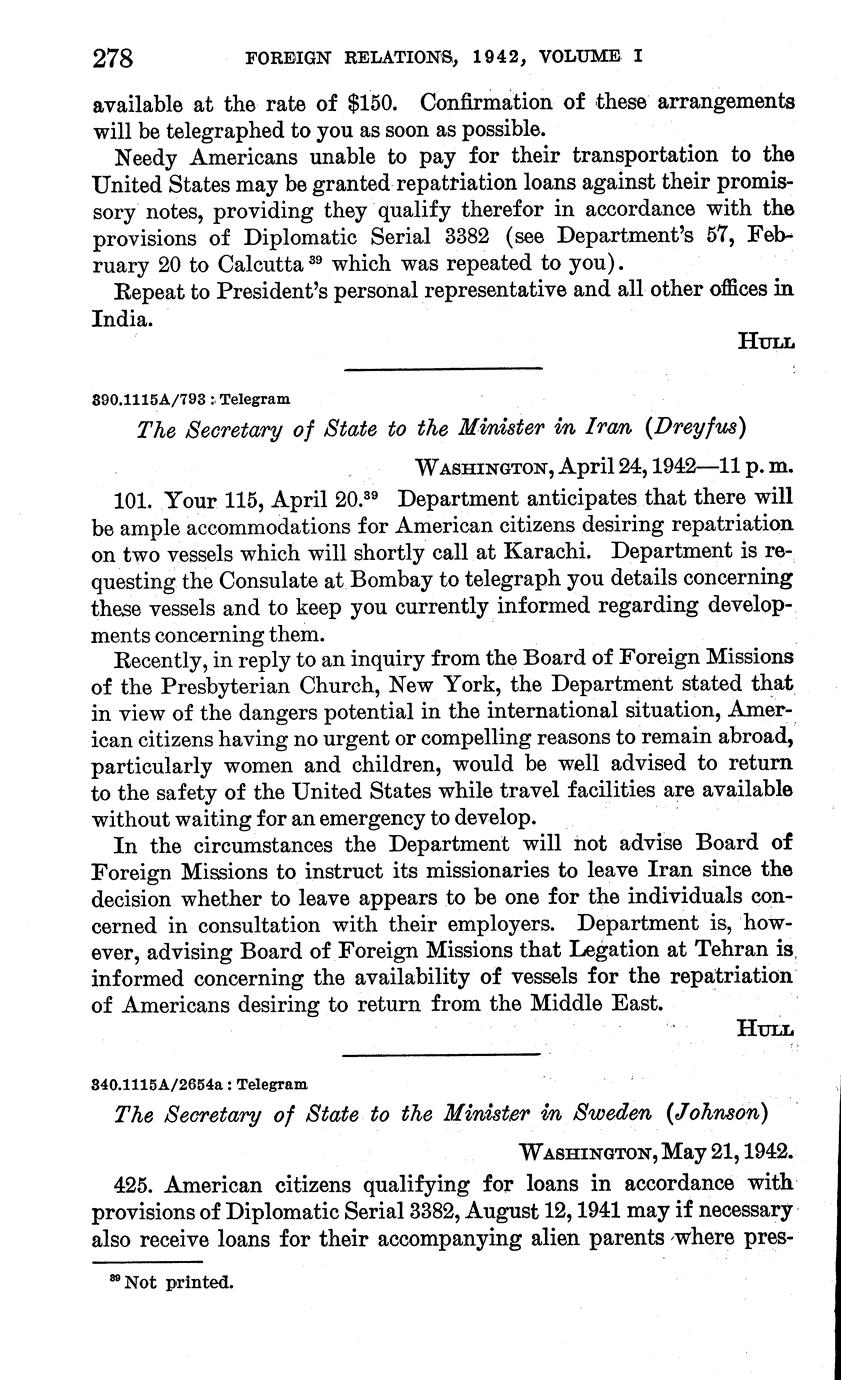 278 FOREIGN RELATIONS, 1942, VOLUME I

available at the rate of $150. Confirmation of these arrangements will be telegraphed to you as soon as possible.

Needy Americans unable to pay for their transportation to the United States may be granted repatriation loans against their promissory notes, providing they qualify therefor in accordance with the provisions of Diplomatic Serial 3382 (see Department's 57, February 20 to Calcutta $^{39}$ which was repeated to you).

Repeat to President's personal representative and all other offices in India.

HULL

890.1115A/793 : Telegram

The Secretary of State to the Minister in Iran (Dreyfus)

WASHINGTON, April 24, 1942—11 p. m.

101. Your 115, April 20.$^{39}$ Department anticipates that there will be ample accommodations for American citizens desiring repatriation on two vessels which will shortly call at Karachi. Department is requesting the Consulate at Bombay to telegraph you details concerning these vessels and to keep you currently informed regarding developments concerning them.

Recently, in reply to an inquiry from the Board of Foreign Missions of the Presbyterian Church, New York, the Department stated that in view of the dangers potential in the international situation, American citizens having no urgent or compelling reasons to remain abroad, particularly women and children, would be well advised to return to the safety of the United States while travel facilities are available without waiting for an emergency to develop.

In the circumstances the Department will not advise Board of Foreign Missions to instruct its missionaries to leave Iran since the decision whether to leave appears to be one for the individuals concerned in consultation with their employers. Department is, however, advising Board of Foreign Missions that Legation at Tehran is informed concerning the availability of vessels for the repatriation of Americans desiring to return from the Middle East.

HULL

340.1115A/2654a : Telegram

The Secretary of State to the Minister in Sweden (Johnson)

WASHINGTON, May 21, 1942.

425. American citizens qualifying for loans in accordance with provisions of Diplomatic Serial 3382, August 12, 1941 may if necessary also receive loans for their accompanying alien parents where pres-

$^{39}$ Not printed.